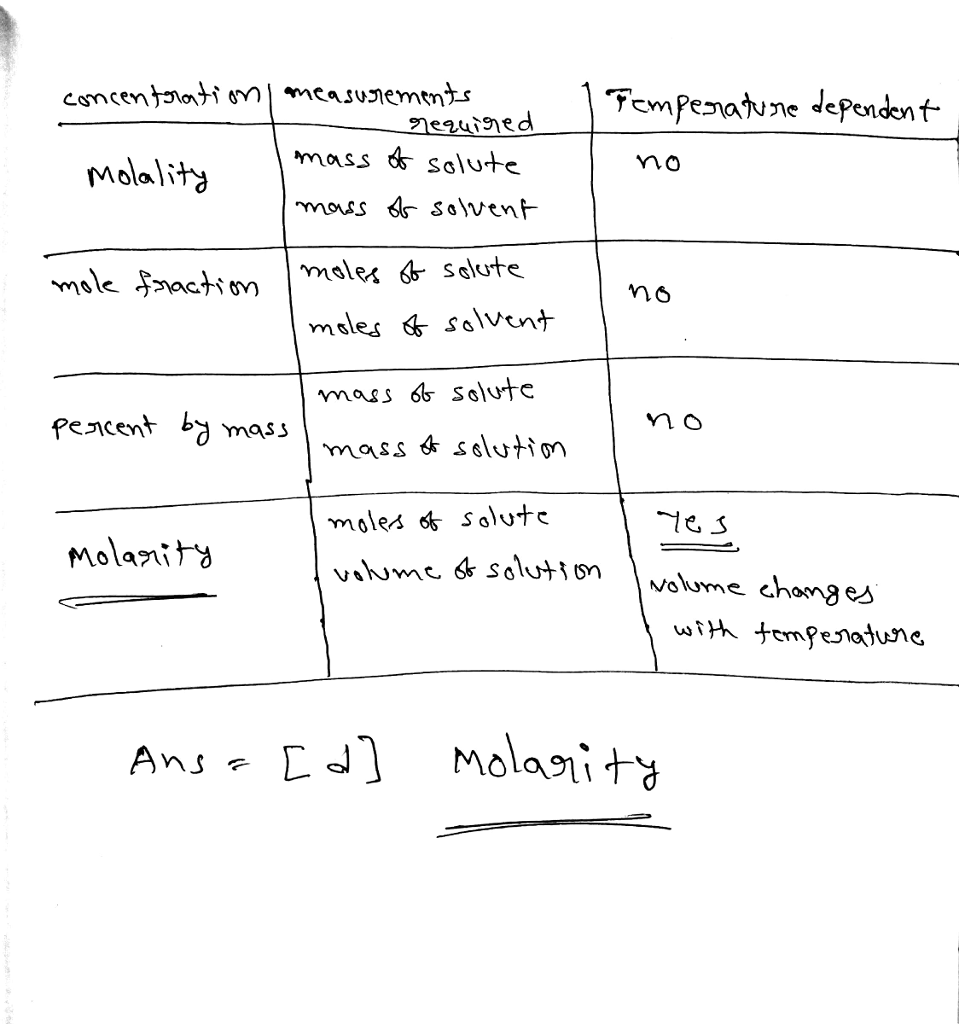 | concentration | measurements required | Temperature dependent |
|---|---|---|
| Molality | mass of solute mass of solvent | no |
| mole fraction | moles of solute moles of solvent | no |
| percent by mass | mass of solute mass of solution | no |
| Molarity | moles of solute volume of solution | Yes volume changes with temperature |

Ans = [d] Molarity